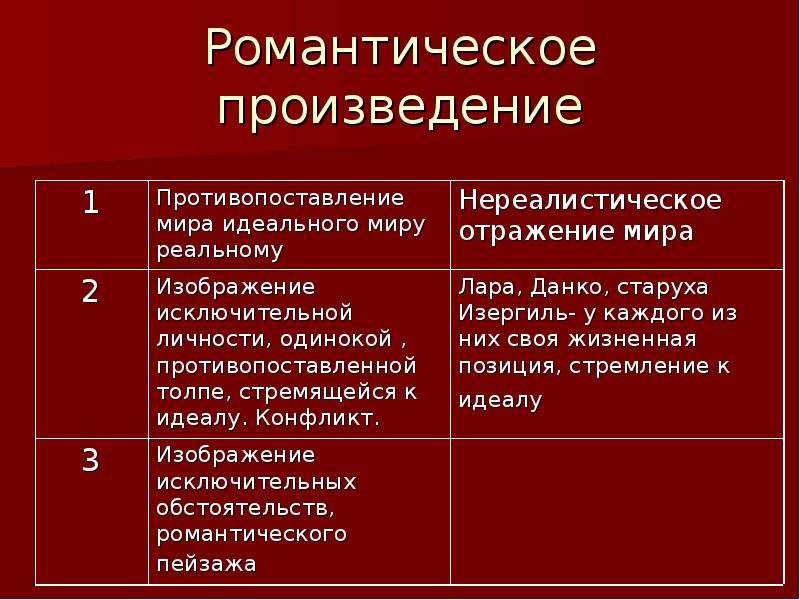 Романтическое произведение

| 1 | Противопоставление мира идеального миру реальному | Нереалистическое отражение мира |
|---|---|---|
| 2 | Изображение исключительной личности, одинокой , противопоставленной толпе, стремящейся к идеалу. Конфликт. | Лара, Данко, старуха Изергиль- у каждого из них своя жизненная позиция, стремление к идеалу |
| 3 | Изображение исключительных обстоятельств, романтического пейзажа | |